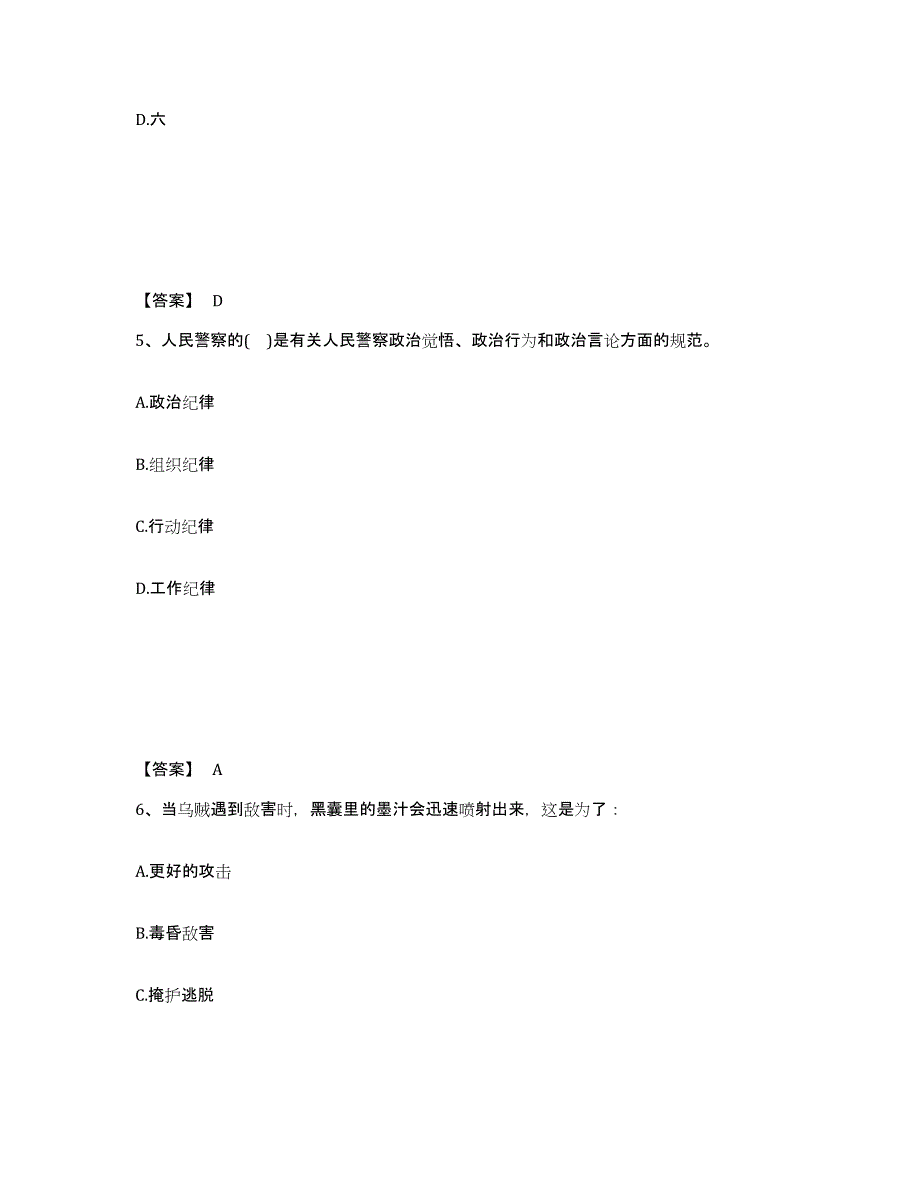 D.六

【答案】 D

5、人民警察的( )是有关人民警察政治觉悟、政治行为和政治言论方面的规范。

A.政治纪律

B.组织纪律

C.行动纪律

D.工作纪律

【答案】 A

6、当乌贼遇到敌害时，黑囊里的墨汁会迅速喷射出来，这是为了：

A.更好的攻击

B.毒昏敌害

C.掩护逃脱